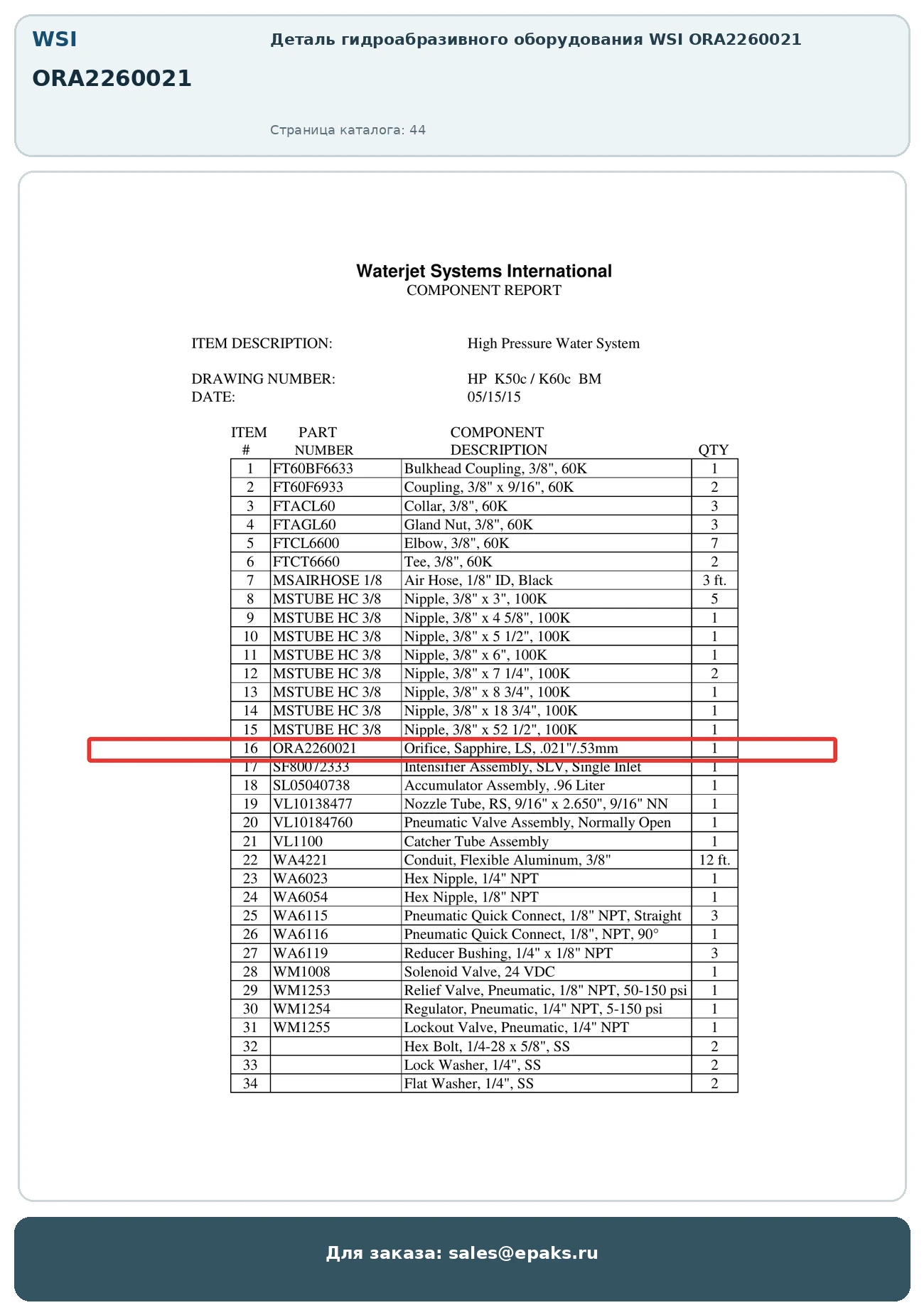 WSI

ORA2260021

Деталь гидроабразивного оборудования WSI ORA2260021

Страница каталога: 44

Waterjet Systems International
COMPONENT REPORT

ITEM DESCRIPTION: High Pressure Water System

DRAWING NUMBER: HP K50c / K60c BM
DATE: 05/15/15

| ITEM # | PART NUMBER | COMPONENT DESCRIPTION | QTY |
|---|---|---|---|
| 1 | FT60BF6633 | Bulkhead Coupling, 3/8", 60K | 1 |
| 2 | FT60F6933 | Coupling, 3/8" x 9/16", 60K | 2 |
| 3 | FTACL60 | Collar, 3/8", 60K | 3 |
| 4 | FTAGL60 | Gland Nut, 3/8", 60K | 3 |
| 5 | FTCL6600 | Elbow, 3/8", 60K | 7 |
| 6 | FTCT6660 | Tee, 3/8", 60K | 2 |
| 7 | MSAIRHOSE 1/8 | Air Hose, 1/8" ID, Black | 3 ft. |
| 8 | MSTUBE HC 3/8 | Nipple, 3/8" x 3", 100K | 5 |
| 9 | MSTUBE HC 3/8 | Nipple, 3/8" x 4 5/8", 100K | 1 |
| 10 | MSTUBE HC 3/8 | Nipple, 3/8" x 5 1/2", 100K | 1 |
| 11 | MSTUBE HC 3/8 | Nipple, 3/8" x 6", 100K | 1 |
| 12 | MSTUBE HC 3/8 | Nipple, 3/8" x 7 1/4", 100K | 2 |
| 13 | MSTUBE HC 3/8 | Nipple, 3/8" x 8 3/4", 100K | 1 |
| 14 | MSTUBE HC 3/8 | Nipple, 3/8" x 18 3/4", 100K | 1 |
| 15 | MSTUBE HC 3/8 | Nipple, 3/8" x 52 1/2", 100K | 1 |
| 16 | ORA2260021 | Orifice, Sapphire, LS, .021"/.53mm | 1 |
| 17 | SF80072333 | Intensifier Assembly, SLV, Single Inlet | 1 |
| 18 | SL05040738 | Accumulator Assembly, .96 Liter | 1 |
| 19 | VL10138477 | Nozzle Tube, RS, 9/16" x 2.650", 9/16" NN | 1 |
| 20 | VL10184760 | Pneumatic Valve Assembly, Normally Open | 1 |
| 21 | VL1100 | Catcher Tube Assembly | 1 |
| 22 | WA4221 | Conduit, Flexible Aluminum, 3/8" | 12 ft. |
| 23 | WA6023 | Hex Nipple, 1/4" NPT | 1 |
| 24 | WA6054 | Hex Nipple, 1/8" NPT | 1 |
| 25 | WA6115 | Pneumatic Quick Connect, 1/8" NPT, Straight | 3 |
| 26 | WA6116 | Pneumatic Quick Connect, 1/8", NPT, 90° | 1 |
| 27 | WA6119 | Reducer Bushing, 1/4" x 1/8" NPT | 3 |
| 28 | WM1008 | Solenoid Valve, 24 VDC | 1 |
| 29 | WM1253 | Relief Valve, Pneumatic, 1/8" NPT, 50-150 psi | 1 |
| 30 | WM1254 | Regulator, Pneumatic, 1/4" NPT, 5-150 psi | 1 |
| 31 | WM1255 | Lockout Valve, Pneumatic, 1/4" NPT | 1 |
| 32 | | Hex Bolt, 1/4-28 x 5/8", SS | 2 |
| 33 | | Lock Washer, 1/4", SS | 2 |
| 34 | | Flat Washer, 1/4", SS | 2 |

Для заказа: sales@epaks.ru